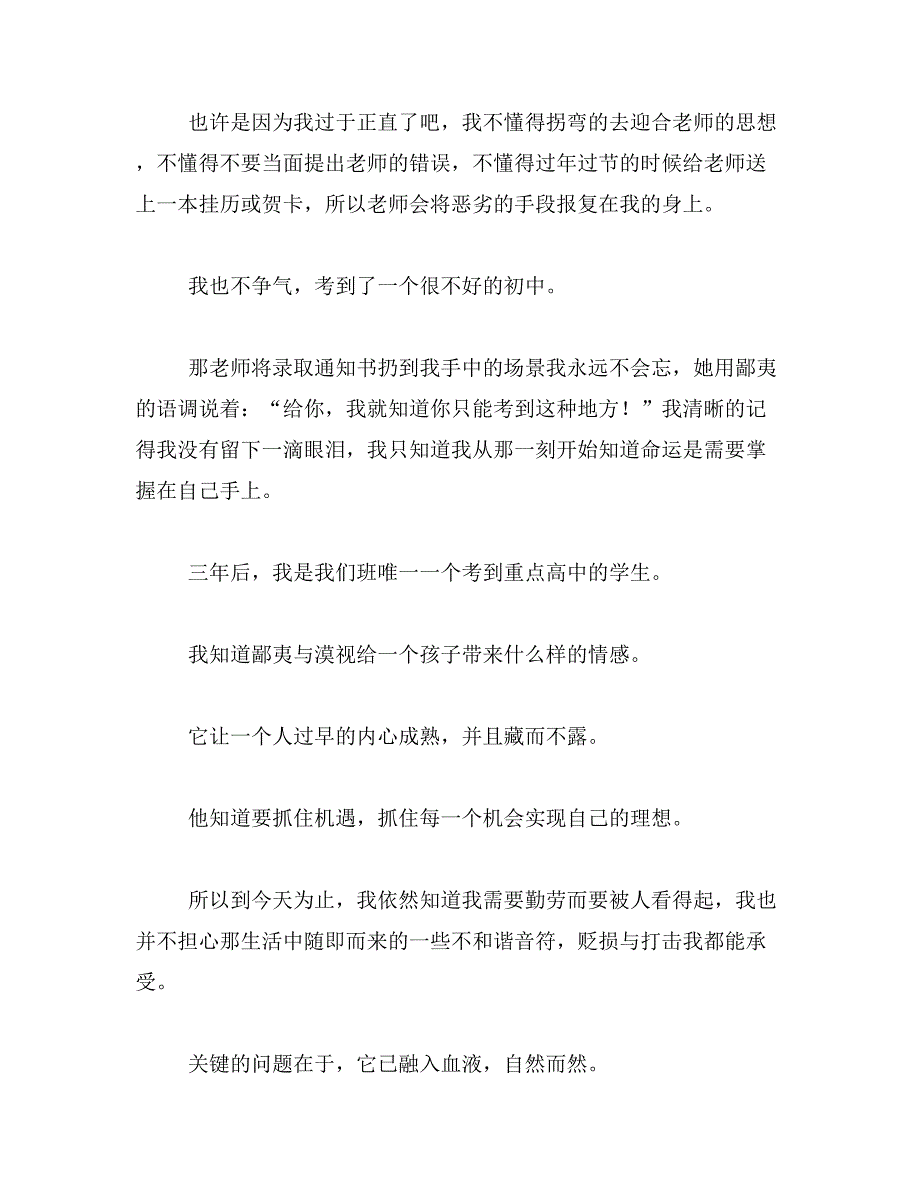 也许是因为我过于正直了吧，我不懂得拐弯的去迎合老师的思想，不懂得不要当面提出老师的错误，不懂得过年过节的时候给老师送上一本挂历或贺卡，所以老师会将恶劣的手段报复在我的身上。

我也不争气，考到了一个很不好的初中。

那老师将录取通知书扔到我手中的场景我永远不会忘，她用鄙夷的语调说着：“给你，我就知道你只能考到这种地方！”我清晰的记得我没有留下一滴眼泪，我只知道我从那一刻开始知道命运是需要掌握在自己手上。

三年后，我是我们班唯一一个考到重点高中的学生。

我知道鄙夷与漠视给一个孩子带来什么样的情感。

它让一个人过早的内心成熟，并且藏而不露。

他知道要抓住机遇，抓住每一个机会实现自己的理想。

所以到今天为止，我依然知道我需要勤劳而要被人看得起，我也并不担心那生活中随即而来的一些不和谐音符，贬损与打击我都能承受。

关键的问题在于，它已融入血液，自然而然。